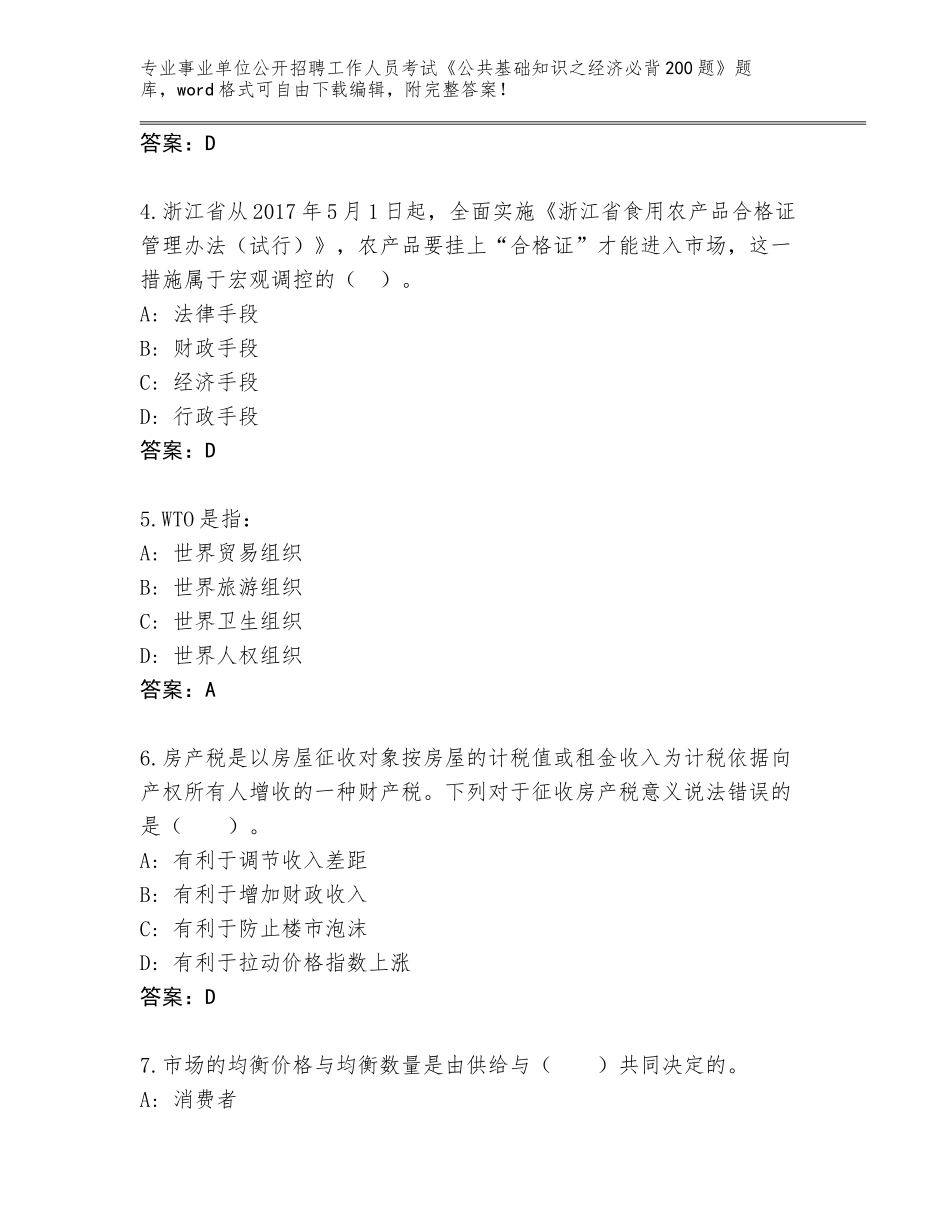 专业事业单位公开招聘工作人员考试《公共基础知识之经济必背200题》题库，word格式可自由下载编辑，附完整答案！

答案：D

4.浙江省从2017年5月1日起，全面实施《浙江省食用农产品合格证管理办法（试行）》，农产品要挂上“合格证”才能进入市场，这一措施属于宏观调控的（　）。
A：法律手段
B：财政手段
C：经济手段
D：行政手段
答案：D

5.WTO是指：
A：世界贸易组织
B：世界旅游组织
C：世界卫生组织
D：世界人权组织
答案：A

6.房产税是以房屋征收对象按房屋的计税值或租金收入为计税依据向产权所有人增收的一种财产税。下列对于征收房产税意义说法错误的是（　　）。
A：有利于调节收入差距
B：有利于增加财政收入
C：有利于防止楼市泡沫
D：有利于拉动价格指数上涨
答案：D

7.市场的均衡价格与均衡数量是由供给与（　　）共同决定的。
A：消费者